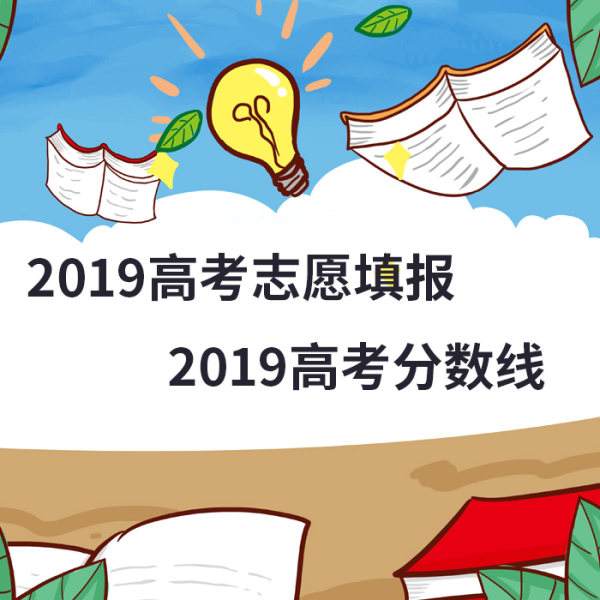 2019高考志愿填报

2019高考分数线